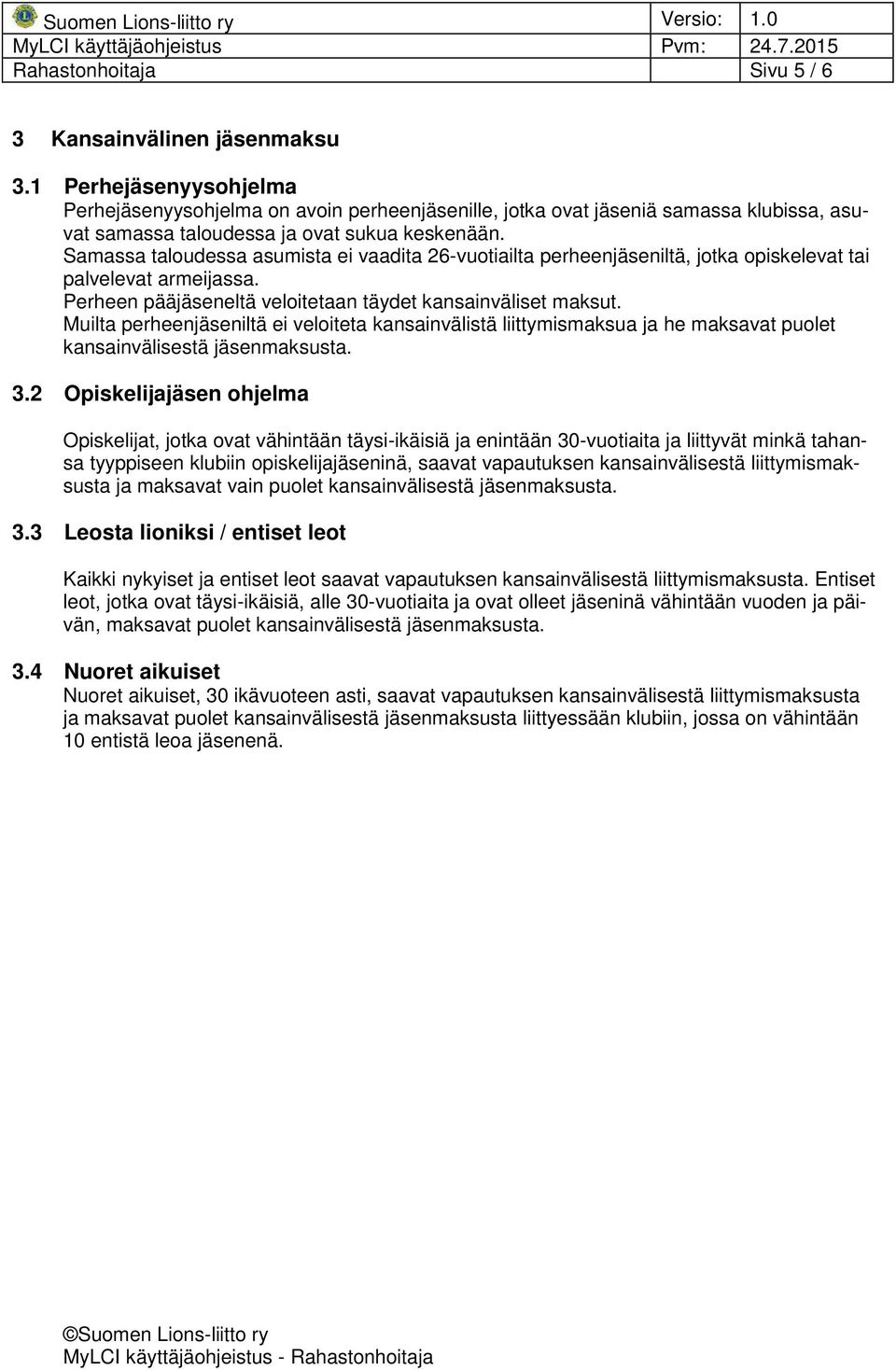 | Suomen Lions-liitto ry | Versio: 1.0 |
|---|---|
| MyLCI käyttäjäohjeistus | Pvm: 24.7.2015 |
| Rahastonhoitaja | Sivu 5 / 6 |

3 Kansainvälinen jäsenmaksu

3.1 Perhejäsenyysohjelma
Perhejäsenyysohjelma on avoin perheenjäsenille, jotka ovat jäseniä samassa klubissa, asuvat samassa taloudessa ja ovat sukua keskenään.
Samassa taloudessa asumista ei vaadita 26-vuotiailta perheenjäseniltä, jotka opiskelevat tai palvelevat armeijassa.
Perheen pääjäseneltä veloitetaan täydet kansainväliset maksut.
Muilta perheenjäseniltä ei veloiteta kansainvälistä liittymismaksua ja he maksavat puolet kansainvälisestä jäsenmaksusta.

3.2 Opiskelijajäsen ohjelma

Opiskelijat, jotka ovat vähintään täysi-ikäisiä ja enintään 30-vuotiaita ja liittyvät minkä tahansa tyyppiseen klubiin opiskelijajäseninä, saavat vapautuksen kansainvälisestä liittymismaksusta ja maksavat vain puolet kansainvälisestä jäsenmaksusta.

3.3 Leosta lioniksi / entiset leot

Kaikki nykyiset ja entiset leot saavat vapautuksen kansainvälisestä liittymismaksusta. Entiset leot, jotka ovat täysi-ikäisiä, alle 30-vuotiaita ja ovat olleet jäseninä vähintään vuoden ja päivän, maksavat puolet kansainvälisestä jäsenmaksusta.

3.4 Nuoret aikuiset
Nuoret aikuiset, 30 ikävuoteen asti, saavat vapautuksen kansainvälisestä liittymismaksusta ja maksavat puolet kansainvälisestä jäsenmaksusta liittyessään klubiin, jossa on vähintään 10 entistä leoa jäsenenä.

©Suomen Lions-liitto ry
MyLCI käyttäjäohjeistus - Rahastonhoitaja